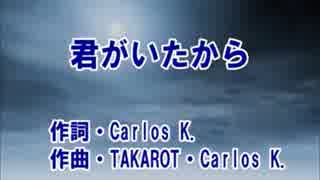 君がいたから

作詞・Carlos K.
作曲・TAKAROT・Carlos K.